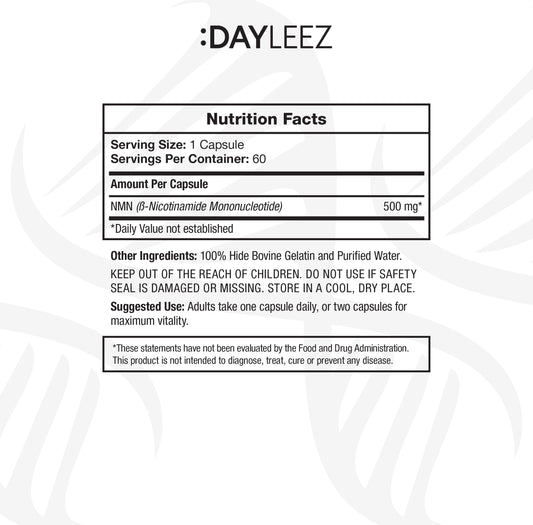 :DAYLEEZ

Nutrition Facts

Serving Size: 1 Capsule
Servings Per Container: 60

Amount Per Capsule

NMN (ß-Nicotinamide Mononucleotide) 500 mg*

*Daily Value not established

Other Ingredients: 100% Hide Bovine Gelatin and Purified Water.

KEEP OUT OF THE REACH OF CHILDREN. DO NOT USE IF SAFETY SEAL IS DAMAGED OR MISSING. STORE IN A COOL, DRY PLACE.

Suggested Use: Adults take one capsule daily, or two capsules for maximum vitality.

*These statements have not been evaluated by the Food and Drug Administration. This product is not intended to diagnose, treat, cure or prevent any disease.